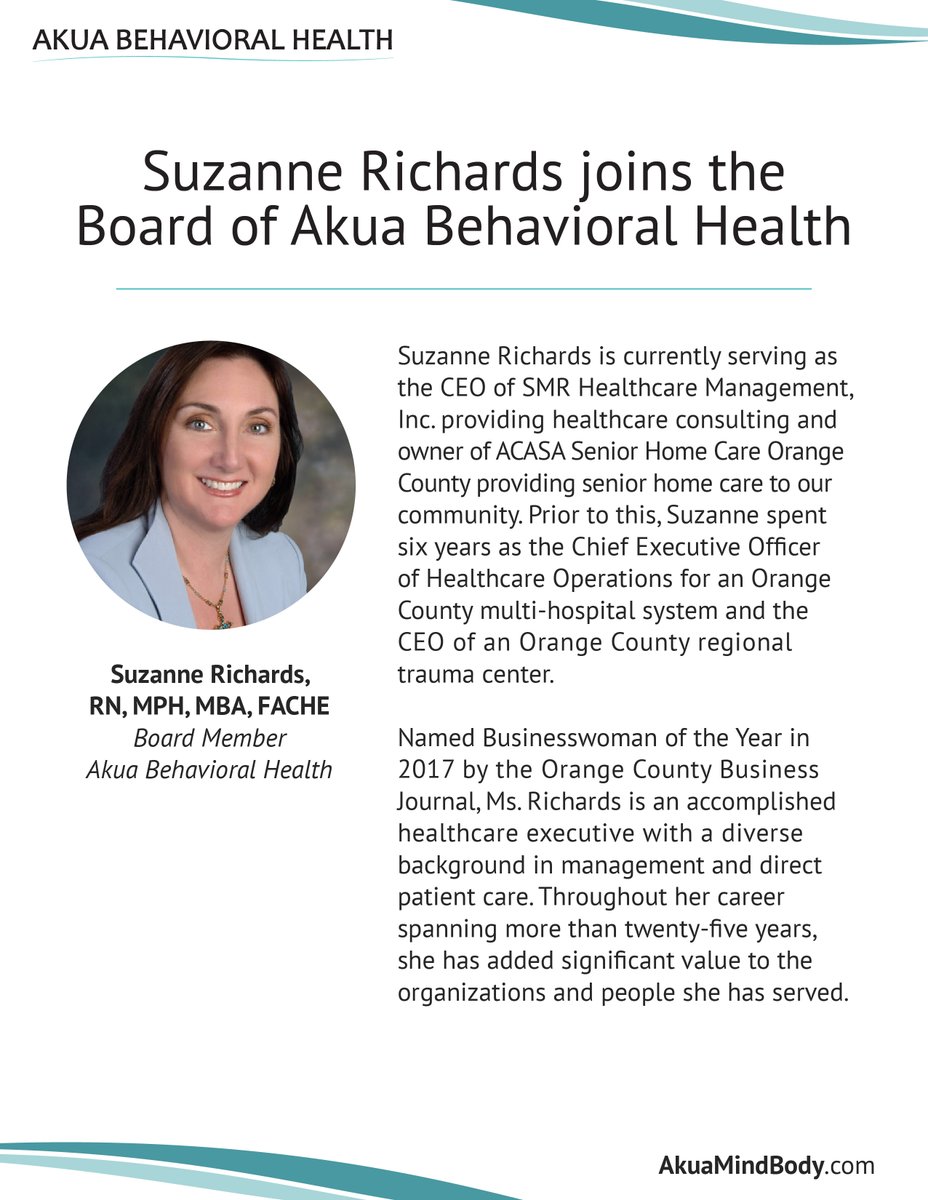 AKUA BEHAVIORAL HEALTH

Suzanne Richards joins the Board of Akua Behavioral Health

Suzanne Richards, RN, MPH, MBA, FACHE
Board Member
Akua Behavioral Health

Suzanne Richards is currently serving as the CEO of SMR Healthcare Management, Inc. providing healthcare consulting and owner of ACASA Senior Home Care Orange County providing senior home care to our community. Prior to this, Suzanne spent six years as the Chief Executive Officer of Healthcare Operations for an Orange County multi-hospital system and the CEO of an Orange County regional trauma center.

Named Businesswoman of the Year in 2017 by the Orange County Business Journal, Ms. Richards is an accomplished healthcare executive with a diverse background in management and direct patient care. Throughout her career spanning more than twenty-five years, she has added significant value to the organizations and people she has served.

AkuaMindBody.com